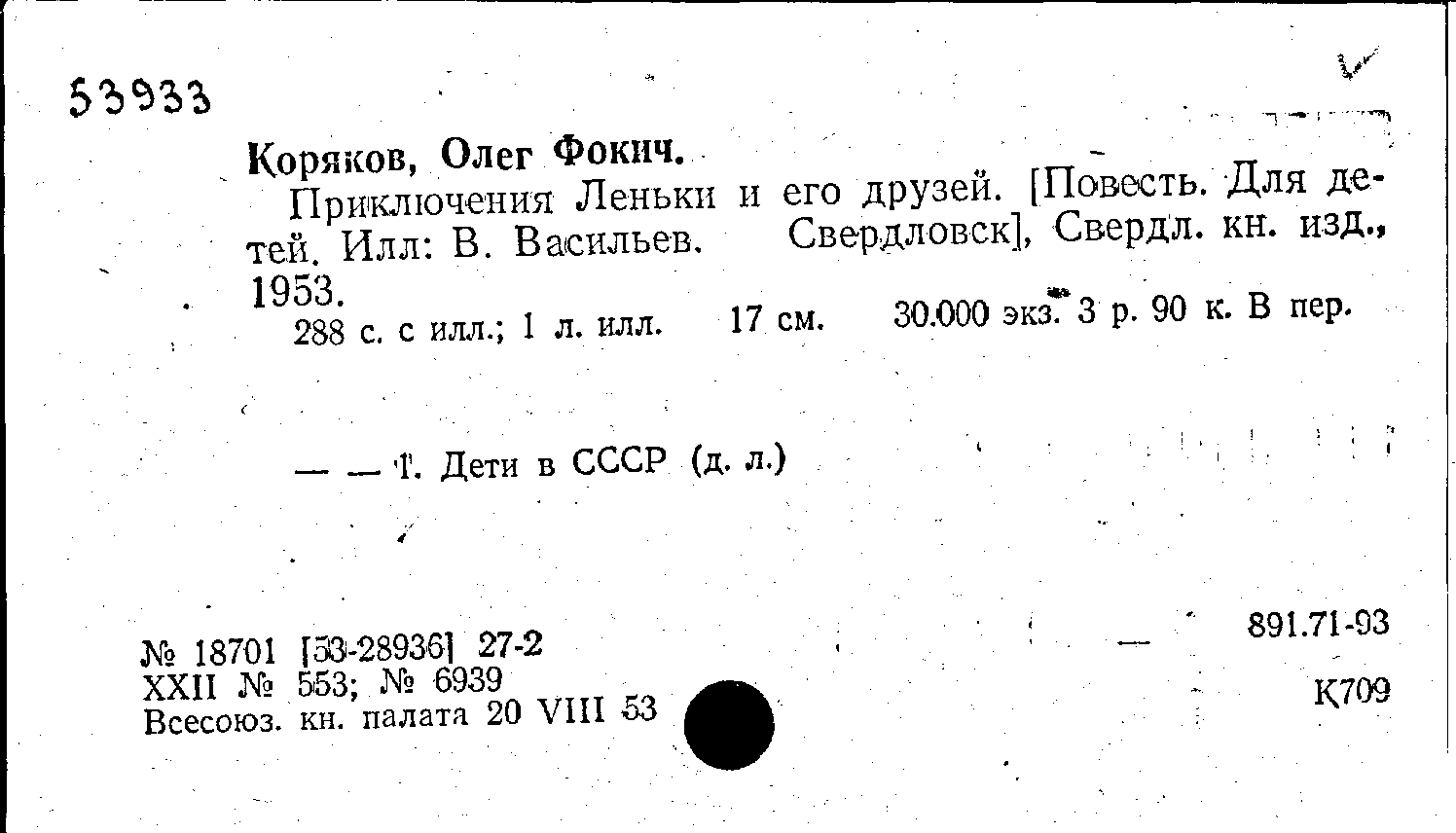 53933

Коряков, Олег Фокич.

Приключения Леньки и его друзей. [Повесть. Для детей. Илл: В. Васильев. Свердловск], Свердл. кн. изд., 1953.

288 с. с илл.; 1 л. илл. 17 см. 30.000 экз. 3 р. 90 к. В пер.

— — 1. Дети в СССР (д. л.)

№ 18701 [53-28936] 27-2
XXII № 553; № 6939
Всесоюз. кн. палата 20 VIII 53

891.71-93
К709